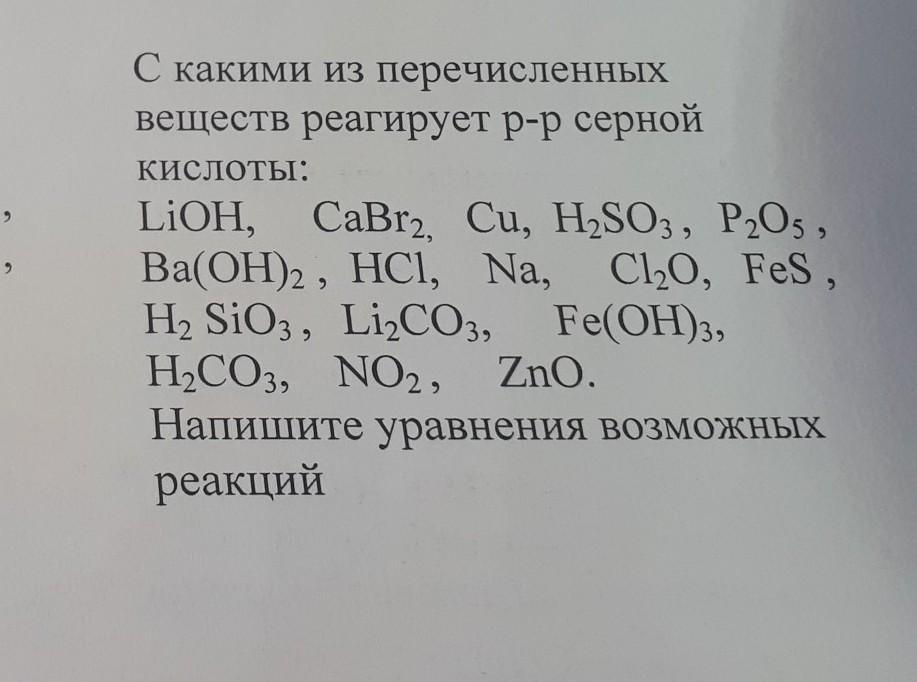 С какими из перечисленных веществ реагирует р-р серной кислоты:

$LiOH$, $CaBr_2$, $Cu$, $H_2SO_3$, $P_2O_5$, $Ba(OH)_2$, $HCl$, $Na$, $Cl_2O$, $FeS$, $H_2SiO_3$, $Li_2CO_3$, $Fe(OH)_3$, $H_2CO_3$, $NO_2$, $ZnO$.

Напишите уравнения возможных реакций